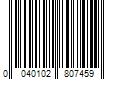 0 040102 807459